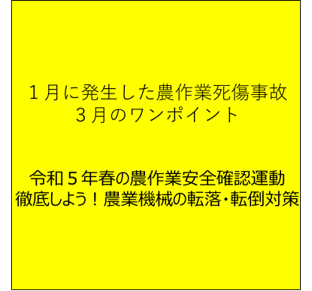 １月に発生した農作業死傷事故
３月のワンポイント

令和５年春の農作業安全確認運動
徹底しよう！農業機械の転落・転倒対策